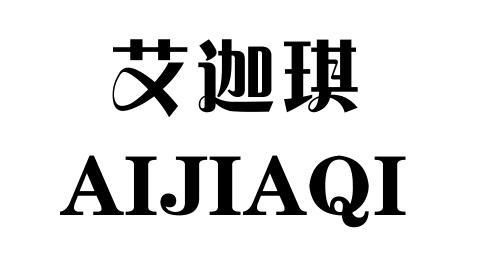 艾迦琪
AIJIAQI